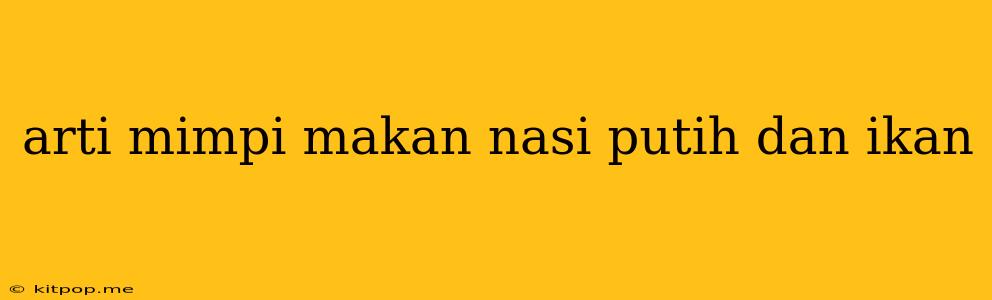 arti mimpi makan nasi putih dan ikan

© kitpop.me